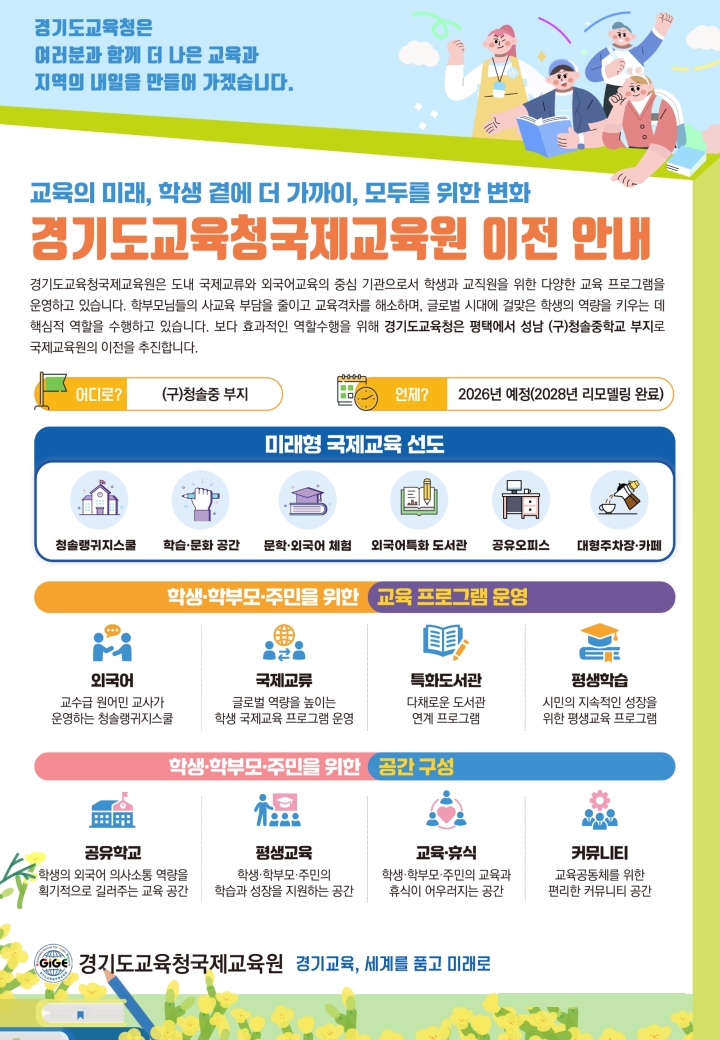 경기도교육청은
여러분과 함께 더 나은 교육과
지역의 내일을 만들어 가겠습니다.

교육의 미래, 학생 곁에 더 가까이, 모두를 위한 변화

경기도교육청국제교육원 이전 안내

경기도교육청국제교육원은 도내 국제교류와 외국어교육의 중심 기관으로서 학생과 교직원을 위한 다양한 교육 프로그램을 운영하고 있습니다. 학부모님들의 사교육 부담을 줄이고 교육격차를 해소하며, 글로벌 시대에 걸맞은 학생의 역량을 키우는 데 핵심적 역할을 수행하고 있습니다. 보다 효과적인 역할수행을 위해 경기도교육청은 평택에서 성남 (구)청솔중학교 부지로 국제교육원의 이전을 추진합니다.

어디로? (구)청솔중 부지

언제? 2026년 예정(2028년 리모델링 완료)

미래형 국제교육 선도

청솔랭귀지스쿨
학습·문화 공간
문학·외국어 체험
외국어특화 도서관
공유오피스
대형주차장·카페

학생·학부모·주민을 위한 교육 프로그램 운영

외국어
교수급 원어민 교사가 운영하는 청솔랭귀지스쿨

국제교류
글로벌 역량을 높이는 학생 국제교육 프로그램 운영

특화도서관
다채로운 도서관 연계 프로그램

평생학습
시민의 지속적인 성장을 위한 평생교육 프로그램

학생·학부모·주민을 위한 공간 구성

공유학교
학생의 외국어 의사소통 역량을 획기적으로 길러주는 교육 공간

평생교육
학생·학부모·주민의 학습과 성장을 지원하는 공간

교육·휴식
학생·학부모·주민의 교육과 휴식이 어우러지는 공간

커뮤니티
교육공동체를 위한 편리한 커뮤니티 공간

GIGE 경기도교육청국제교육원 경기교육, 세계를 품고 미래로